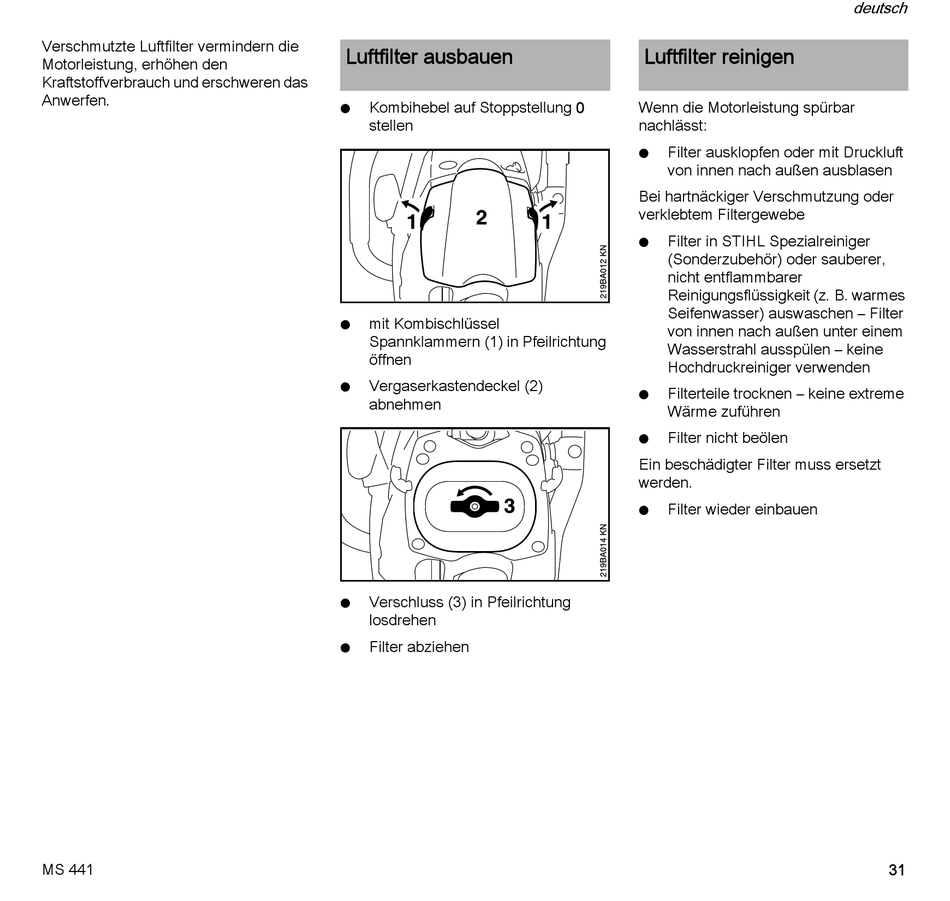 deutsch

Verschmutzte Luftfilter vermindern die Motorleistung, erhöhen den Kraftstoffverbrauch und erschweren das Anwerfen.

Luftfilter ausbauen

● Kombihebel auf Stoppstellung 0 stellen

1
2
1
219BA012 KN

● mit Kombischlüssel Spannklammern (1) in Pfeilrichtung öffnen

● Vergaserkastendeckel (2) abnehmen

3
219BA014 KN

● Verschluss (3) in Pfeilrichtung losdrehen

● Filter abziehen

Luftfilter reinigen

Wenn die Motorleistung spürbar nachlässt:

● Filter ausklopfen oder mit Druckluft von innen nach außen ausblasen

Bei hartnäckiger Verschmutzung oder verklebtem Filtergewebe

● Filter in STIHL Spezialreiniger (Sonderzubehör) oder sauberer, nicht entflammbarer Reinigungsflüssigkeit (z. B. warmes Seifenwasser) auswaschen – Filter von innen nach außen unter einem Wasserstrahl ausspülen – keine Hochdruckreiniger verwenden

● Filterteile trocknen – keine extreme Wärme zuführen

● Filter nicht beölen

Ein beschädigter Filter muss ersetzt werden.

● Filter wieder einbauen

MS 441

31